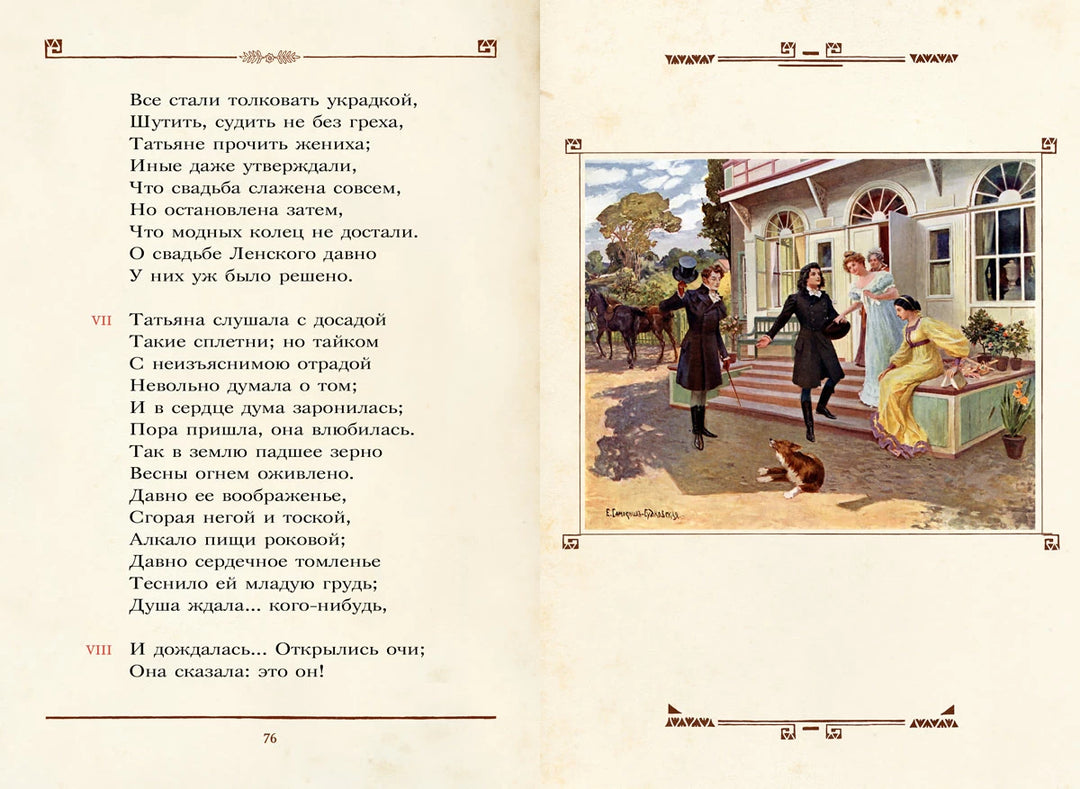 Все стали толковать украдкой,
Шутить, судить не без греха,
Татьяне прочить жениха;
Иные даже утверждали,
Что свадьба слажена совсем,
Но остановлена затем,
Что модных колец не достали.
О свадьбе Ленского давно
У них уж было решено.

VII Татьяна слушала с досадой
Такие сплетни; но тайком
С неизъяснимою отрадой
Невольно думала о том;
И в сердце дума заронилась;
Пора пришла, она влюбилась.
Так в землю падшее зерно
Весны огнем оживлено.
Давно ее воображенье,
Сгорая негой и тоской,
Алкало пищи роковой;
Давно сердечное томленье
Теснило ей младую грудь;
Душа ждала... кого-нибудь,

VIII И дождалась... Открылись очи;
Она сказала: это он!

76

Е. Самокиш-Судковская